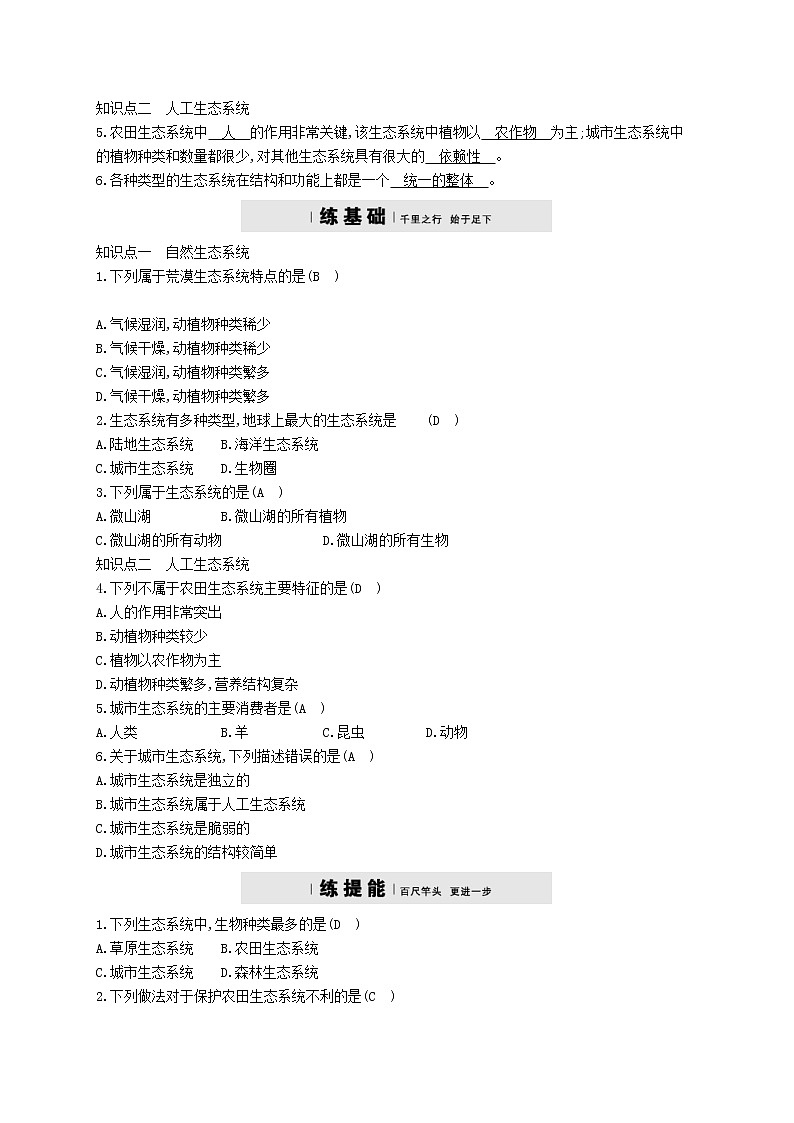 知识点二　人工生态系统

5.农田生态系统中　人　的作用非常关键,该生态系统中植物以　农作物　为主;城市生态系统中的植物种类和数量都很少,对其他生态系统具有很大的　依赖性　。

6.各种类型的生态系统在结构和功能上都是一个　统一的整体　。

练基础　千里之行　始于足下

知识点一　自然生态系统

1.下列属于荒漠生态系统特点的是(B　)

A.气候湿润,动植物种类稀少
B.气候干燥,动植物种类稀少
C.气候湿润,动植物种类繁多
D.气候干燥,动植物种类繁多

2.生态系统有多种类型,地球上最大的生态系统是　(D　)
A.陆地生态系统　B.海洋生态系统
C.城市生态系统　D.生物圈

3.下列属于生态系统的是(A　)
A.微山湖　B.微山湖的所有植物
C.微山湖的所有动物　D.微山湖的所有生物

知识点二　人工生态系统

4.下列不属于农田生态系统主要特征的是(D　)
A.人的作用非常突出
B.动植物种类较少
C.植物以农作物为主
D.动植物种类繁多,营养结构复杂

5.城市生态系统的主要消费者是(A　)
A.人类　B.羊　C.昆虫　D.动物

6.关于城市生态系统,下列描述错误的是(A　)
A.城市生态系统是独立的
B.城市生态系统属于人工生态系统
C.城市生态系统是脆弱的
D.城市生态系统的结构较简单

练提能　百尺竿头　更进一步

1.下列生态系统中,生物种类最多的是(D　)
A.草原生态系统　B.农田生态系统
C.城市生态系统　D.森林生态系统

2.下列做法对于保护农田生态系统不利的是(C　)